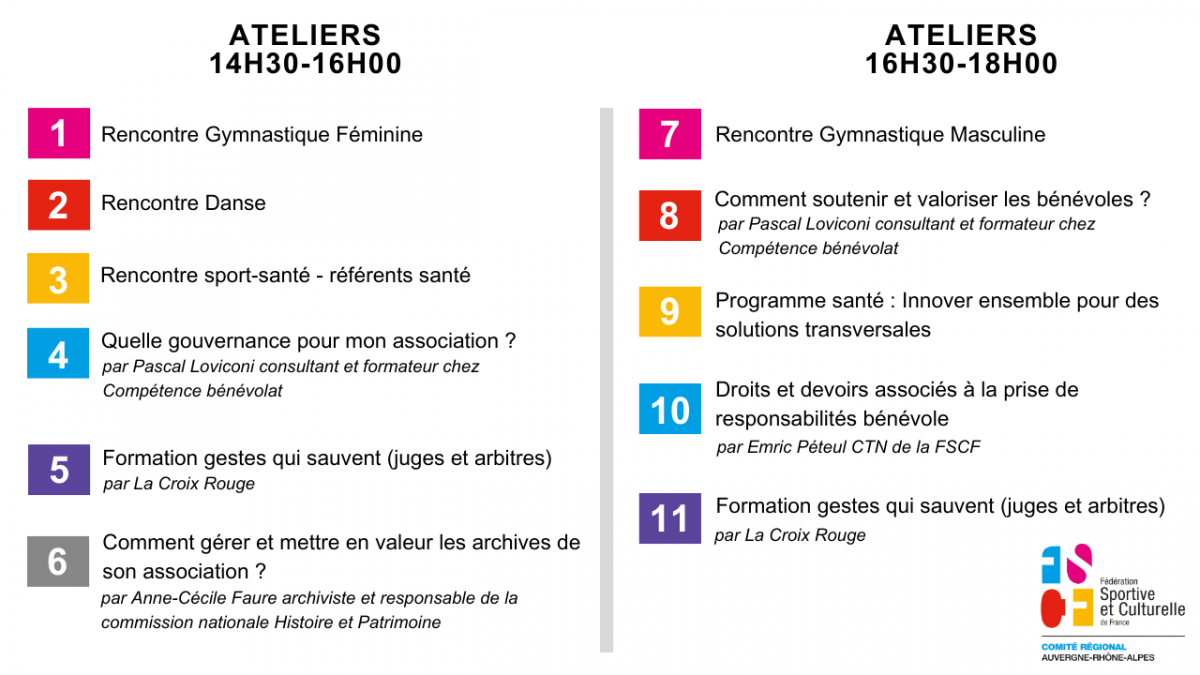 ATELIERS
14H30-16H00

1 Rencontre Gymnastique Féminine

2 Rencontre Danse

3 Rencontre sport-santé - référents santé

4 Quelle gouvernance pour mon association ?
par Pascal Loviconi consultant et formateur chez Compétence bénévolat

5 Formation gestes qui sauvent (juges et arbitres)
par La Croix Rouge

6 Comment gérer et mettre en valeur les archives de son association ?
par Anne-Cécile Faure archiviste et responsable de la commission nationale Histoire et Patrimoine

ATELIERS
16H30-18H00

7 Rencontre Gymnastique Masculine

8 Comment soutenir et valoriser les bénévoles ?
par Pascal Loviconi consultant et formateur chez Compétence bénévolat

9 Programme santé : Innover ensemble pour des solutions transversales

10 Droits et devoirs associés à la prise de responsabilités bénévole
par Emric Péteul CTN de la FSCF

11 Formation gestes qui sauvent (juges et arbitres)
par La Croix Rouge

FSCF
Fédération Sportive et Culturelle de France
COMITÉ RÉGIONAL
AUVERGNE-RHÔNE-ALPES